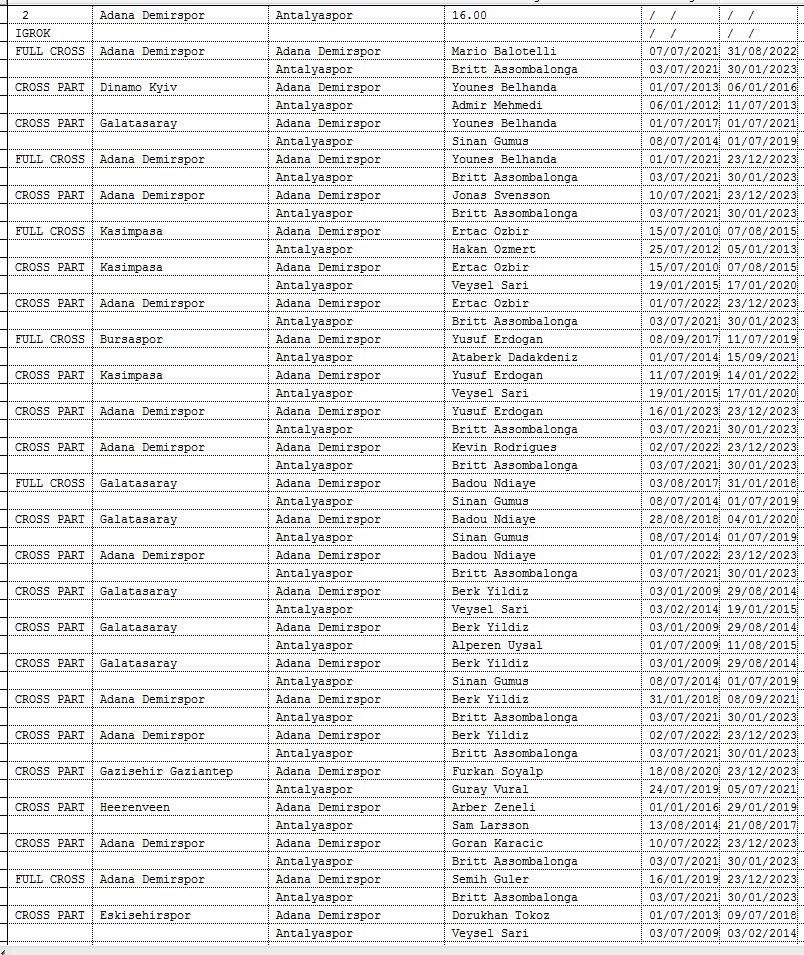 | 2 | Adana Demirspor | Antalyaspor | 16.00 | / / | / / |
|---|---|---|---|---|---|
| IGROK | | | | / / | / / |
| FULL CROSS | Adana Demirspor | Adana Demirspor | Mario Balotelli | 07/07/2021 | 31/08/2022 |
| | | Antalyaspor | Britt Assombalonga | 03/07/2021 | 30/01/2023 |
| CROSS PART | Dinamo Kyiv | Adana Demirspor | Younes Belhanda | 01/07/2013 | 06/01/2016 |
| | | Antalyaspor | Admir Mehmedi | 06/01/2012 | 11/07/2013 |
| CROSS PART | Galatasaray | Adana Demirspor | Younes Belhanda | 01/07/2017 | 01/07/2021 |
| | | Antalyaspor | Sinan Gumus | 08/07/2014 | 01/07/2019 |
| FULL CROSS | Adana Demirspor | Adana Demirspor | Younes Belhanda | 01/07/2021 | 23/12/2023 |
| | | Antalyaspor | Britt Assombalonga | 03/07/2021 | 30/01/2023 |
| CROSS PART | Adana Demirspor | Adana Demirspor | Jonas Svensson | 10/07/2021 | 23/12/2023 |
| | | Antalyaspor | Britt Assombalonga | 03/07/2021 | 30/01/2023 |
| FULL CROSS | Kasimpasa | Adana Demirspor | Ertac Ozbir | 15/07/2010 | 07/08/2015 |
| | | Antalyaspor | Hakan Ozmert | 25/07/2012 | 05/01/2013 |
| CROSS PART | Kasimpasa | Adana Demirspor | Ertac Ozbir | 15/07/2010 | 07/08/2015 |
| | | Antalyaspor | Veysel Sari | 19/01/2015 | 17/01/2020 |
| CROSS PART | Adana Demirspor | Adana Demirspor | Ertac Ozbir | 01/07/2022 | 23/12/2023 |
| | | Antalyaspor | Britt Assombalonga | 03/07/2021 | 30/01/2023 |
| FULL CROSS | Bursaspor | Adana Demirspor | Yusuf Erdogan | 08/09/2017 | 11/07/2019 |
| | | Antalyaspor | Ataberk Dadakdeniz | 01/07/2014 | 15/09/2021 |
| CROSS PART | Kasimpasa | Adana Demirspor | Yusuf Erdogan | 11/07/2019 | 14/01/2022 |
| | | Antalyaspor | Veysel Sari | 19/01/2015 | 17/01/2020 |
| CROSS PART | Adana Demirspor | Adana Demirspor | Yusuf Erdogan | 16/01/2023 | 23/12/2023 |
| | | Antalyaspor | Britt Assombalonga | 03/07/2021 | 30/01/2023 |
| CROSS PART | Adana Demirspor | Adana Demirspor | Kevin Rodrigues | 02/07/2022 | 23/12/2023 |
| | | Antalyaspor | Britt Assombalonga | 03/07/2021 | 30/01/2023 |
| FULL CROSS | Galatasaray | Adana Demirspor | Badou Ndiaye | 03/08/2017 | 31/01/2018 |
| | | Antalyaspor | Sinan Gumus | 08/07/2014 | 01/07/2019 |
| CROSS PART | Galatasaray | Adana Demirspor | Badou Ndiaye | 28/08/2018 | 04/01/2020 |
| | | Antalyaspor | Sinan Gumus | 08/07/2014 | 01/07/2019 |
| CROSS PART | Adana Demirspor | Adana Demirspor | Badou Ndiaye | 01/07/2022 | 23/12/2023 |
| | | Antalyaspor | Britt Assombalonga | 03/07/2021 | 30/01/2023 |
| CROSS PART | Galatasaray | Adana Demirspor | Berk Yildiz | 03/01/2009 | 29/08/2014 |
| | | Antalyaspor | Veysel Sari | 03/02/2014 | 19/01/2015 |
| CROSS PART | Galatasaray | Adana Demirspor | Berk Yildiz | 03/01/2009 | 29/08/2014 |
| | | Antalyaspor | Alperen Uysal | 01/07/2009 | 11/08/2015 |
| CROSS PART | Galatasaray | Adana Demirspor | Berk Yildiz | 03/01/2009 | 29/08/2014 |
| | | Antalyaspor | Sinan Gumus | 08/07/2014 | 01/07/2019 |
| CROSS PART | Adana Demirspor | Adana Demirspor | Berk Yildiz | 31/01/2018 | 08/09/2021 |
| | | Antalyaspor | Britt Assombalonga | 03/07/2021 | 30/01/2023 |
| CROSS PART | Adana Demirspor | Adana Demirspor | Berk Yildiz | 02/07/2022 | 23/12/2023 |
| | | Antalyaspor | Britt Assombalonga | 03/07/2021 | 30/01/2023 |
| CROSS PART | Gazisehir Gaziantep | Adana Demirspor | Furkan Soyalp | 18/08/2020 | 23/12/2023 |
| | | Antalyaspor | Guray Vural | 24/07/2019 | 05/07/2021 |
| CROSS PART | Heerenveen | Adana Demirspor | Arber Zeneli | 01/01/2016 | 29/01/2019 |
| | | Antalyaspor | Sam Larsson | 13/08/2014 | 21/08/2017 |
| CROSS PART | Adana Demirspor | Adana Demirspor | Goran Karacic | 10/07/2022 | 23/12/2023 |
| | | Antalyaspor | Britt Assombalonga | 03/07/2021 | 30/01/2023 |
| FULL CROSS | Adana Demirspor | Adana Demirspor | Semih Guler | 16/01/2019 | 23/12/2023 |
| | | Antalyaspor | Britt Assombalonga | 03/07/2021 | 30/01/2023 |
| CROSS PART | Eskisehirspor | Adana Demirspor | Dorukhan Tokoz | 01/07/2013 | 09/07/2018 |
| | | Antalyaspor | Veysel Sari | 03/07/2009 | 03/02/2014 |